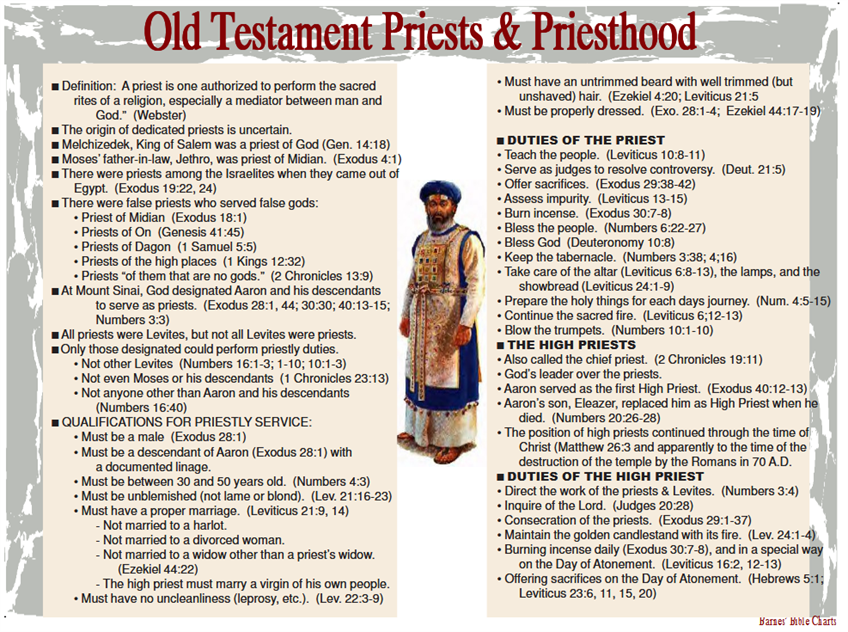 Old Testament Priests & Priesthood

■ Definition: A priest is one authorized to perform the sacred rites of a religion, especially a mediator between man and God." (Webster)
■ The origin of dedicated priests is uncertain.
■ Melchizedek, King of Salem was a priest of God (Gen. 14:18)
■ Moses' father-in-law, Jethro, was priest of Midian. (Exodus 4:1)
■ There were priests among the Israelites when they came out of Egypt. (Exodus 19:22, 24)
■ There were false priests who served false gods:
• Priest of Midian (Exodus 18:1)
• Priests of On (Genesis 41:45)
• Priests of Dagon (1 Samuel 5:5)
• Priests of the high places (1 Kings 12:32)
• Priests "of them that are no gods." (2 Chronicles 13:9)
■ At Mount Sinai, God designated Aaron and his descendants to serve as priests. (Exodus 28:1, 44; 30:30; 40:13-15; Numbers 3:3)
■ All priests were Levites, but not all Levites were priests.
■ Only those designated could perform priestly duties.
• Not other Levites (Numbers 16:1-3; 1-10; 10:1-3)
• Not even Moses or his descendants (1 Chronicles 23:13)
• Not anyone other than Aaron and his descendants (Numbers 16:40)
■ QUALIFICATIONS FOR PRIESTLY SERVICE:
• Must be a male (Exodus 28:1)
• Must be a descendant of Aaron (Exodus 28:1) with a documented linage.
• Must be between 30 and 50 years old. (Numbers 4:3)
• Must be unblemished (not lame or blond). (Lev. 21:16-23)
• Must have a proper marriage. (Leviticus 21:9, 14)
- Not married to a harlot.
- Not married to a divorced woman.
- Not married to a widow other than a priest's widow. (Ezekiel 44:22)
- The high priest must marry a virgin of his own people.
• Must have no uncleanliness (leprosy, etc.). (Lev. 22:3-9)
• Must have an untrimmed beard with well trimmed (but unshaved) hair. (Ezekiel 4:20; Leviticus 21:5
• Must be properly dressed. (Exo. 28:1-4; Ezekiel 44:17-19)

■ DUTIES OF THE PRIEST
• Teach the people. (Leviticus 10:8-11)
• Serve as judges to resolve controversy. (Deut. 21:5)
• Offer sacrifices. (Exodus 29:38-42)
• Assess impurity. (Leviticus 13-15)
• Burn incense. (Exodus 30:7-8)
• Bless the people. (Numbers 6:22-27)
• Bless God (Deuteronomy 10:8)
• Keep the tabernacle. (Numbers 3:38; 4;16)
• Take care of the altar (Leviticus 6:8-13), the lamps, and the showbread (Leviticus 24:1-9)
• Prepare the holy things for each days journey. (Num. 4:5-15)
• Continue the sacred fire. (Leviticus 6;12-13)
• Blow the trumpets. (Numbers 10:1-10)
■ THE HIGH PRIESTS
• Also called the chief priest. (2 Chronicles 19:11)
• God's leader over the priests.
• Aaron served as the first High Priest. (Exodus 40:12-13)
• Aaron's son, Eleazer, replaced him as High Priest when he died. (Numbers 20:26-28)
• The position of high priests continued through the time of Christ (Matthew 26:3 and apparently to the time of the destruction of the temple by the Romans in 70 A.D.
■ DUTIES OF THE HIGH PRIEST
• Direct the work of the priests & Levites. (Numbers 3:4)
• Inquire of the Lord. (Judges 20:28)
• Consecration of the priests. (Exodus 29:1-37)
• Maintain the golden candlestand with its fire. (Lev. 24:1-4)
• Burning incense daily (Exodus 30:7-8), and in a special way on the Day of Atonement. (Leviticus 16:2, 12-13)
• Offering sacrifices on the Day of Atonement. (Hebrews 5:1; Leviticus 23:6, 11, 15, 20)

Barnes' Bible Charts